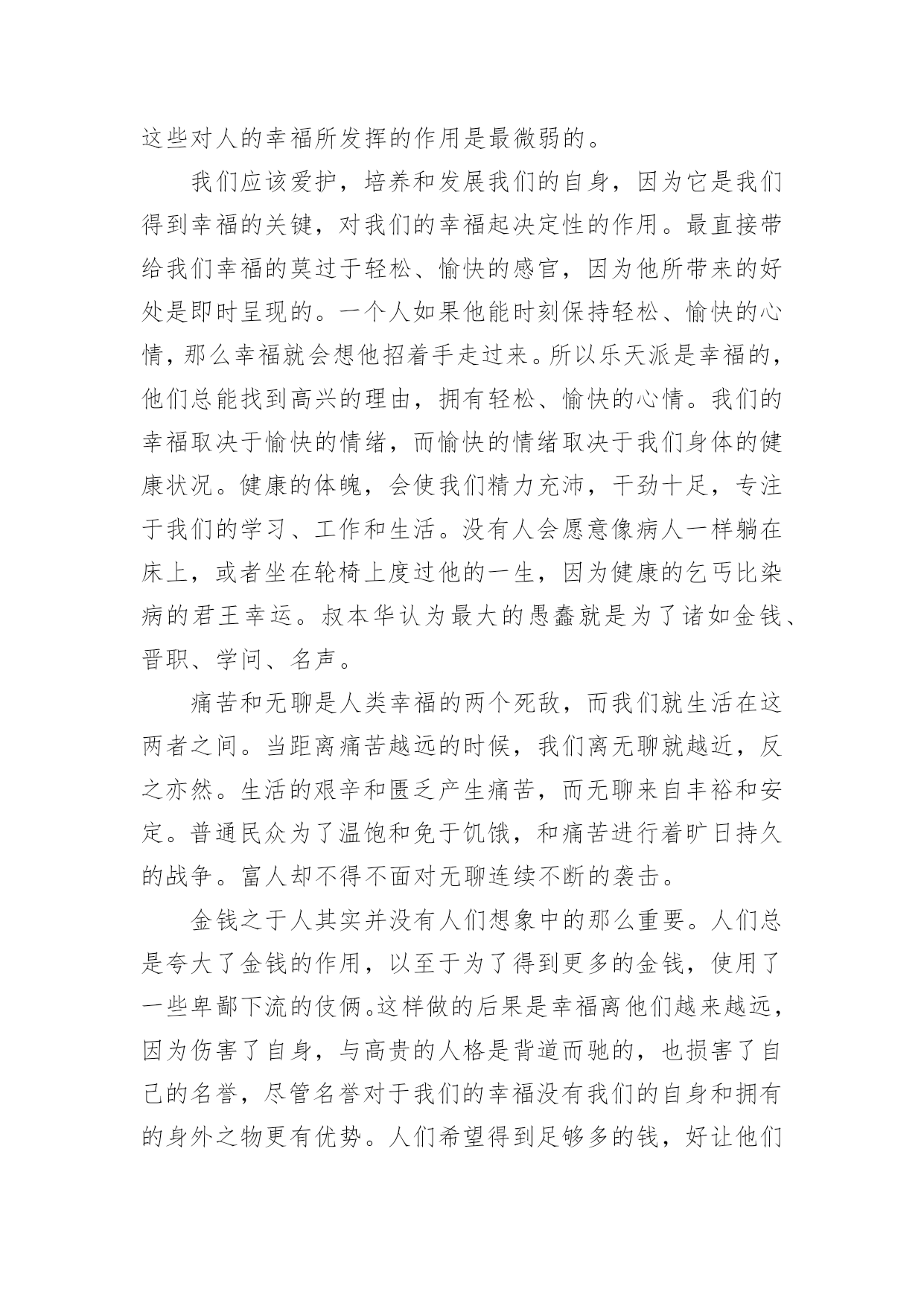 这些对人的幸福所发挥的作用是最微弱的。

我们应该爱护，培养和发展我们的自身，因为它是我们得到幸福的关键，对我们的幸福起决定性的作用。最直接带给我们幸福的莫过于轻松、愉快的感官，因为他所带来的好处是即时呈现的。一个人如果他能时刻保持轻松、愉快的心情，那么幸福就会想他招着手走过来。所以乐天派是幸福的，他们总能找到高兴的理由，拥有轻松、愉快的心情。我们的幸福取决于愉快的情绪，而愉快的情绪取决于我们身体的健康状况。健康的体魄，会使我们精力充沛，干劲十足，专注于我们的学习、工作和生活。没有人会愿意像病人一样躺在床上，或者坐在轮椅上度过他的一生，因为健康的乞丐比染病的君王幸运。叔本华认为最大的愚蠢就是为了诸如金钱、晋职、学问、名声。

痛苦和无聊是人类幸福的两个死敌，而我们就生活在这两者之间。当距离痛苦越远的时候，我们离无聊就越近，反之亦然。生活的艰辛和匮乏产生痛苦，而无聊来自丰裕和安定。普通民众为了温饱和免于饥饿，和痛苦进行着旷日持久的战争。富人却不得不面对无聊连续不断的袭击。

金钱之于人其实并没有人们想象中的那么重要。人们总是夸大了金钱的作用，以至于为了得到更多的金钱，使用了一些卑鄙下流的伎俩。这样做的后果是幸福离他们越来越远，因为伤害了自身，与高贵的人格是背道而驰的，也损害了自己的名誉，尽管名誉对于我们的幸福没有我们的自身和拥有的身外之物更有优势。人们希望得到足够多的钱，好让他们